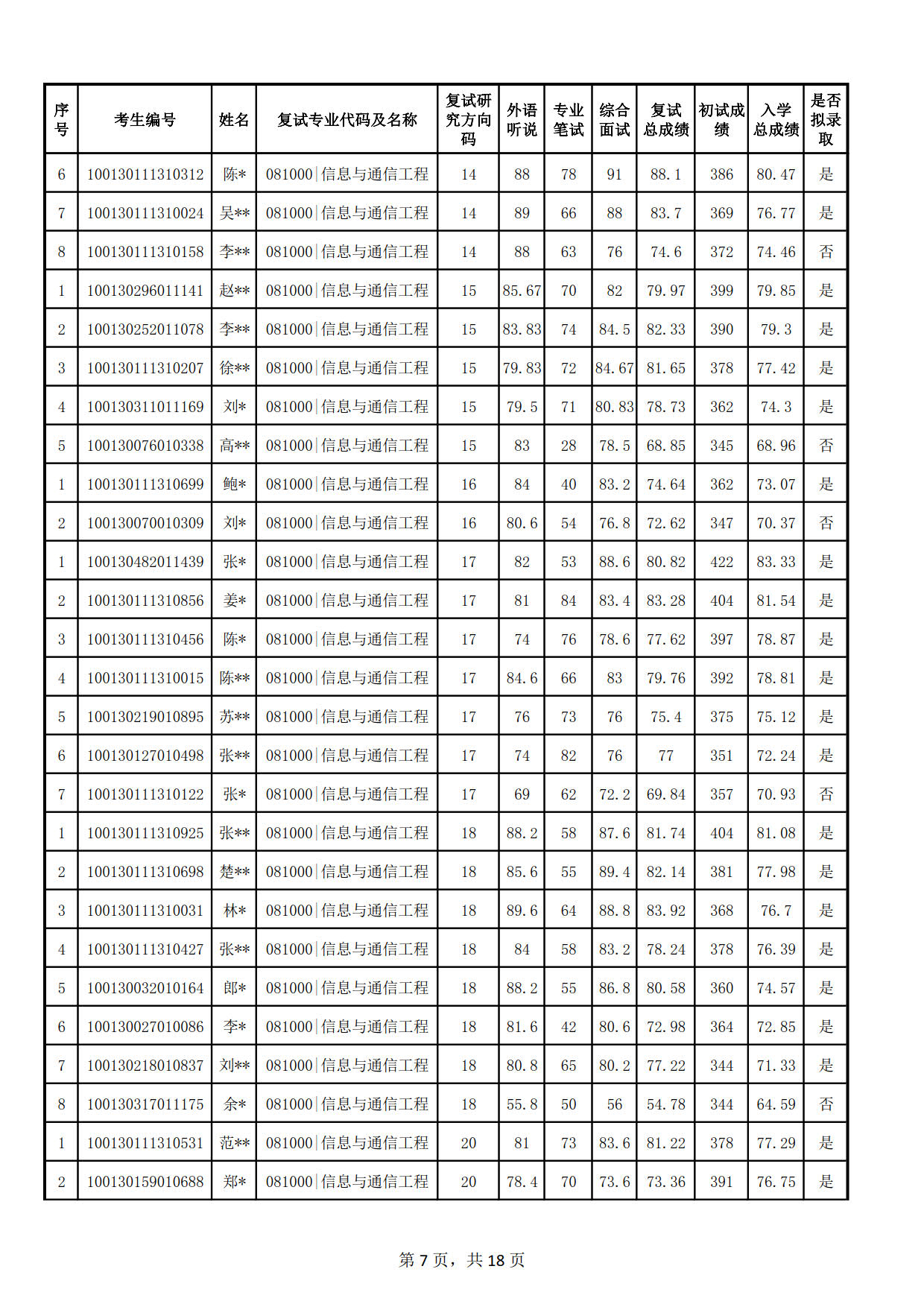 | 序号 | 考生编号 | 姓名 | 复试专业代码及名称 | 复试研究方向码 | 外语听说 | 专业笔试 | 综合面试 | 复试总成绩 | 初试成绩 | 入学总成绩 | 是否拟录取 |
|---|---|---|---|---|---|---|---|---|---|---|---|
| 6 | 100130111310312 | 陈* | 081000\|信息与通信工程 | 14 | 88 | 78 | 91 | 88.1 | 386 | 80.47 | 是 |
| 7 | 100130111310024 | 吴** | 081000\|信息与通信工程 | 14 | 89 | 66 | 88 | 83.7 | 369 | 76.77 | 是 |
| 8 | 100130111310158 | 李** | 081000\|信息与通信工程 | 14 | 88 | 63 | 76 | 74.6 | 372 | 74.46 | 否 |
| 1 | 100130296011141 | 赵** | 081000\|信息与通信工程 | 15 | 85.67 | 70 | 82 | 79.97 | 399 | 79.85 | 是 |
| 2 | 100130252011078 | 李** | 081000\|信息与通信工程 | 15 | 83.83 | 74 | 84.5 | 82.33 | 390 | 79.3 | 是 |
| 3 | 100130111310207 | 徐** | 081000\|信息与通信工程 | 15 | 79.83 | 72 | 84.67 | 81.65 | 378 | 77.42 | 是 |
| 4 | 100130311011169 | 刘* | 081000\|信息与通信工程 | 15 | 79.5 | 71 | 80.83 | 78.73 | 362 | 74.3 | 是 |
| 5 | 100130076010338 | 高** | 081000\|信息与通信工程 | 15 | 83 | 28 | 78.5 | 68.85 | 345 | 68.96 | 否 |
| 1 | 100130111310699 | 鲍* | 081000\|信息与通信工程 | 16 | 84 | 40 | 83.2 | 74.64 | 362 | 73.07 | 是 |
| 2 | 100130070010309 | 刘* | 081000\|信息与通信工程 | 16 | 80.6 | 54 | 76.8 | 72.62 | 347 | 70.37 | 否 |
| 1 | 100130482011439 | 张* | 081000\|信息与通信工程 | 17 | 82 | 53 | 88.6 | 80.82 | 422 | 83.33 | 是 |
| 2 | 100130111310856 | 姜* | 081000\|信息与通信工程 | 17 | 81 | 84 | 83.4 | 83.28 | 404 | 81.54 | 是 |
| 3 | 100130111310456 | 陈* | 081000\|信息与通信工程 | 17 | 74 | 76 | 78.6 | 77.62 | 397 | 78.87 | 是 |
| 4 | 100130111310015 | 陈** | 081000\|信息与通信工程 | 17 | 84.6 | 66 | 83 | 79.76 | 392 | 78.81 | 是 |
| 5 | 100130219010895 | 苏** | 081000\|信息与通信工程 | 17 | 76 | 73 | 76 | 75.4 | 375 | 75.12 | 是 |
| 6 | 100130127010498 | 张** | 081000\|信息与通信工程 | 17 | 74 | 82 | 76 | 77 | 351 | 72.24 | 是 |
| 7 | 100130111310122 | 张* | 081000\|信息与通信工程 | 17 | 69 | 62 | 72.2 | 69.84 | 357 | 70.93 | 否 |
| 1 | 100130111310925 | 张** | 081000\|信息与通信工程 | 18 | 88.2 | 58 | 87.6 | 81.74 | 404 | 81.08 | 是 |
| 2 | 100130111310698 | 楚** | 081000\|信息与通信工程 | 18 | 85.6 | 55 | 89.4 | 82.14 | 381 | 77.98 | 是 |
| 3 | 100130111310031 | 林* | 081000\|信息与通信工程 | 18 | 89.6 | 64 | 88.8 | 83.92 | 368 | 76.7 | 是 |
| 4 | 100130111310427 | 张** | 081000\|信息与通信工程 | 18 | 84 | 58 | 83.2 | 78.24 | 378 | 76.39 | 是 |
| 5 | 100130032010164 | 郎* | 081000\|信息与通信工程 | 18 | 88.2 | 55 | 86.8 | 80.58 | 360 | 74.57 | 是 |
| 6 | 100130027010086 | 李* | 081000\|信息与通信工程 | 18 | 81.6 | 42 | 80.6 | 72.98 | 364 | 72.85 | 是 |
| 7 | 100130218010837 | 刘** | 081000\|信息与通信工程 | 18 | 80.8 | 65 | 80.2 | 77.22 | 344 | 71.33 | 是 |
| 8 | 100130317011175 | 余* | 081000\|信息与通信工程 | 18 | 55.8 | 50 | 56 | 54.78 | 344 | 64.59 | 否 |
| 1 | 100130111310531 | 范** | 081000\|信息与通信工程 | 20 | 81 | 73 | 83.6 | 81.22 | 378 | 77.29 | 是 |
| 2 | 100130159010688 | 郑* | 081000\|信息与通信工程 | 20 | 78.4 | 70 | 73.6 | 73.36 | 391 | 76.75 | 是 |

第 7 页，共 18 页